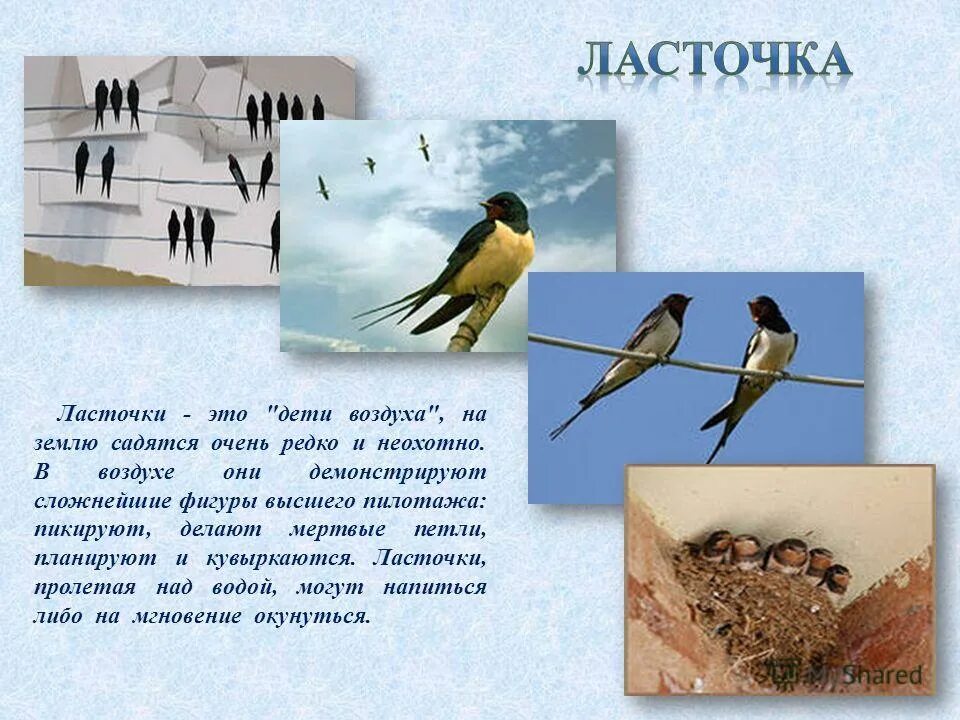 ЛАСТОЧКА

Ласточки - это "дети воздуха", на землю садятся очень редко и неохотно. В воздухе они демонстрируют сложнейшие фигуры высшего пилотажа: пикируют, делают мертвые петли, планируют и кувыркаются. Ласточки, пролетая над водой, могут напиться либо на мгновение окунуться.

Shared